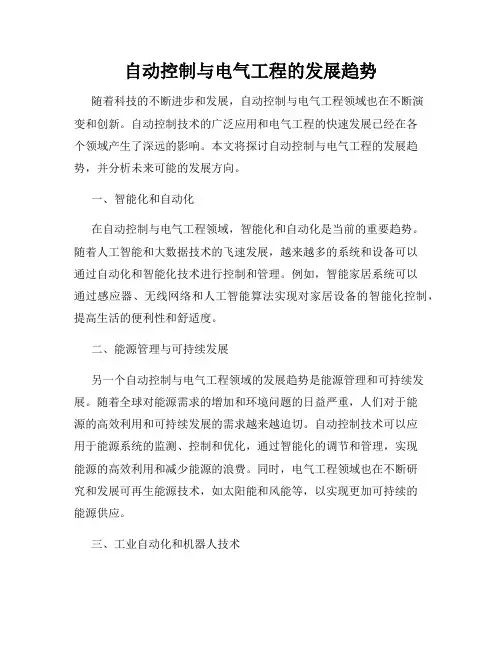 自动控制与电气工程的发展趋势

随着科技的不断进步和发展，自动控制与电气工程领域也在不断演变和创新。自动控制技术的广泛应用和电气工程的快速发展已经在各个领域产生了深远的影响。本文将探讨自动控制与电气工程的发展趋势，并分析未来可能的发展方向。

一、智能化和自动化

在自动控制与电气工程领域，智能化和自动化是当前的重要趋势。随着人工智能和大数据技术的飞速发展，越来越多的系统和设备可以通过自动化和智能化技术进行控制和管理。例如，智能家居系统可以通过感应器、无线网络和人工智能算法实现对家居设备的智能化控制，提高生活的便利性和舒适度。

二、能源管理与可持续发展

另一个自动控制与电气工程领域的发展趋势是能源管理和可持续发展。随着全球对能源需求的增加和环境问题的日益严重，人们对于能源的高效利用和可持续发展的需求越来越迫切。自动控制技术可以应用于能源系统的监测、控制和优化，通过智能化的调节和管理，实现能源的高效利用和减少能源的浪费。同时，电气工程领域也在不断研究和发展可再生能源技术，如太阳能和风能等，以实现更加可持续的能源供应。

三、工业自动化和机器人技术